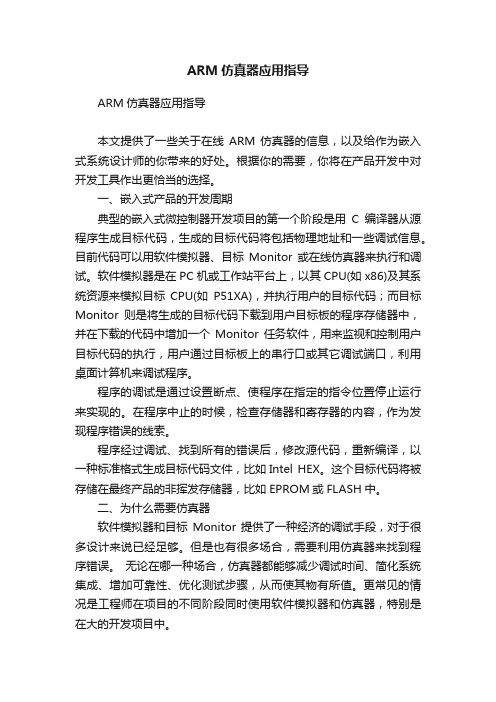 ARM 仿真器应用指导

ARM 仿真器应用指导

本文提供了一些关于在线 ARM 仿真器的信息，以及给作为嵌入式系统设计师的你带来的好处。根据你的需要，你将在产品开发中对开发工具作出更恰当的选择。

一、嵌入式产品的开发周期

典型的嵌入式微控制器开发项目的第一个阶段是用 C 编译器从源程序生成目标代码，生成的目标代码将包括物理地址和一些调试信息。目前代码可以用软件模拟器、目标 Monitor 或在线仿真器来执行和调试。软件模拟器是在 PC 机或工作站平台上，以其 CPU(如 x86)及其系统资源来模拟目标 CPU(如 P51XA)，并执行用户的目标代码；而目标 Monitor 则是将生成的目标代码下载到用户目标板的程序存储器中，并在下载的代码中增加一个 Monitor 任务软件，用来监视和控制用户目标代码的执行，用户通过目标板上的串行口或其它调试端口，利用桌面计算机来调试程序。

程序的调试是通过设置断点、使程序在指定的指令位置停止运行来实现的。在程序中止的时候，检查存储器和寄存器的内容，作为发现程序错误的线索。

程序经过调试、找到所有的错误后，修改源代码，重新编译，以一种标准格式生成目标代码文件，比如 Intel HEX。这个目标代码将被存储在最终产品的非挥发存储器，比如 EPROM 或 FLASH 中。

二、为什么需要仿真器

软件模拟器和目标 Monitor 提供了一种经济的调试手段，对于很多设计来说已经足够。但是也有很多场合，需要利用仿真器来找到程序错误。 无论在哪一种场合，仿真器都能够减少调试时间、简化系统集成、增加可靠性、优化测试步骤，从而使其物有所值。更常见的情况是工程师在项目的不同阶段同时使用软件模拟器和仿真器，特别是在大的开发项目中。